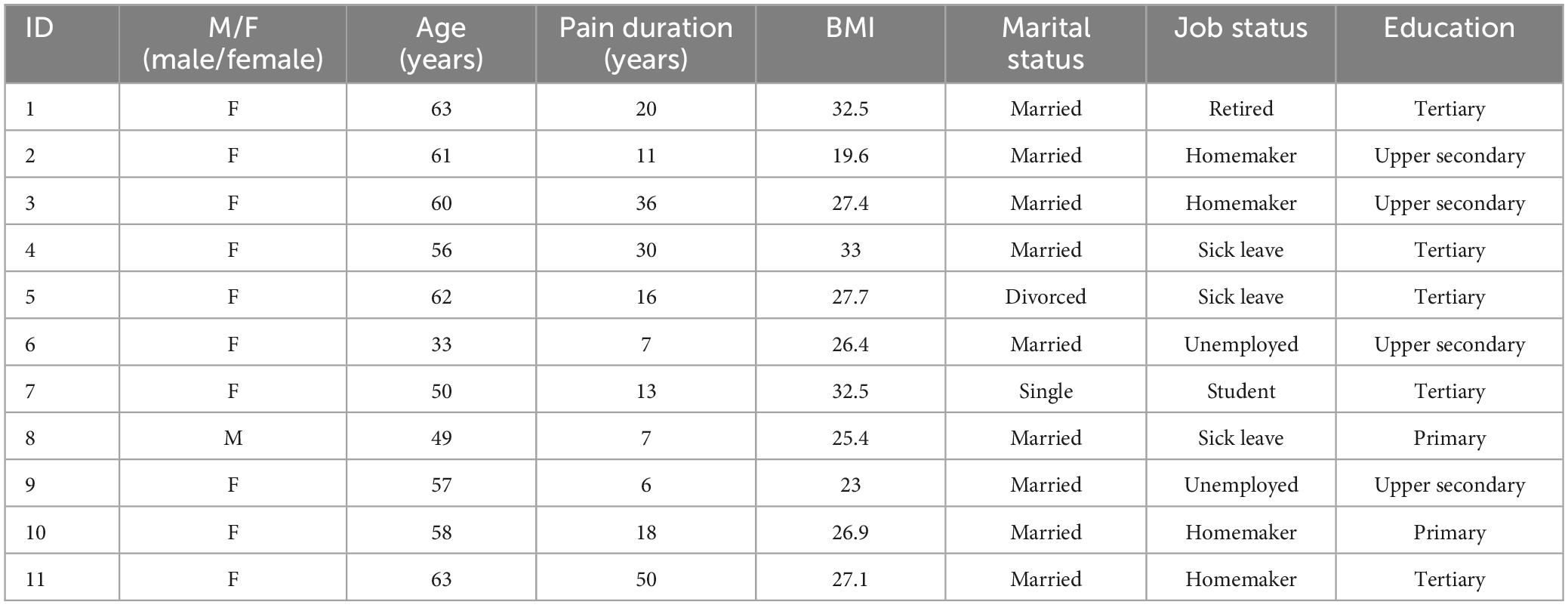 | ID | M/F (male/female) | Age (years) | Pain duration (years) | BMI | Marital status | Job status | Education |
|---|---|---|---|---|---|---|---|
| 1 | F | 63 | 20 | 32.5 | Married | Retired | Tertiary |
| 2 | F | 61 | 11 | 19.6 | Married | Homemaker | Upper secondary |
| 3 | F | 60 | 36 | 27.4 | Married | Homemaker | Upper secondary |
| 4 | F | 56 | 30 | 33 | Married | Sick leave | Tertiary |
| 5 | F | 62 | 16 | 27.7 | Divorced | Sick leave | Tertiary |
| 6 | F | 33 | 7 | 26.4 | Married | Unemployed | Upper secondary |
| 7 | F | 50 | 13 | 32.5 | Single | Student | Tertiary |
| 8 | M | 49 | 7 | 25.4 | Married | Sick leave | Primary |
| 9 | F | 57 | 6 | 23 | Married | Unemployed | Upper secondary |
| 10 | F | 58 | 18 | 26.9 | Married | Homemaker | Primary |
| 11 | F | 63 | 50 | 27.1 | Married | Homemaker | Tertiary |